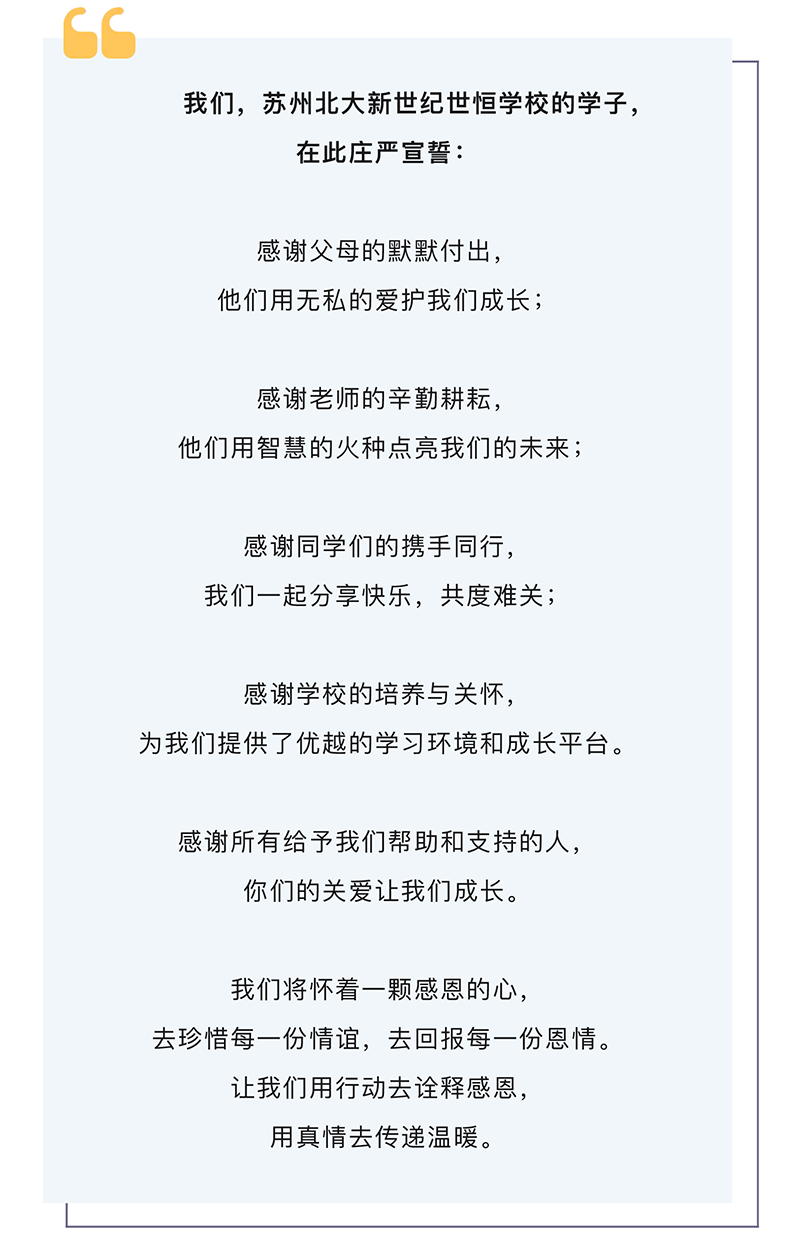 我们，苏州北大新世纪世恒学校的学子，
在此庄严宣誓：

感谢父母的默默付出，
他们用无私的爱护我们成长；

感谢老师的辛勤耕耘，
他们用智慧的火种点亮我们的未来；

感谢同学们的携手同行，
我们一起分享快乐，共度难关；

感谢学校的培养与关怀，
为我们提供了优越的学习环境和成长平台。

感谢所有给予我们帮助和支持的人，
你们的关爱让我们成长。

我们将怀着一颗感恩的心，
去珍惜每一份情谊，去回报每一份恩情。
让我们用行动去诠释感恩，
用真情去传递温暖。